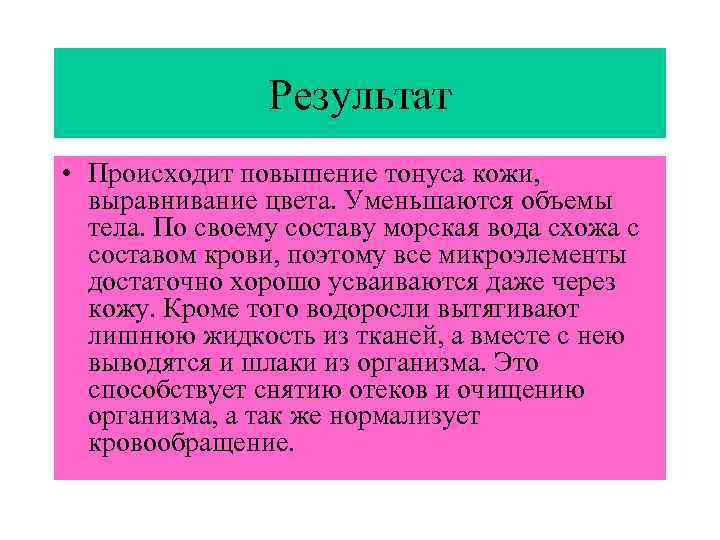 Результат

• Происходит повышение тонуса кожи, выравнивание цвета. Уменьшаются объемы тела. По своему составу морская вода схожа с составом крови, поэтому все микроэлементы достаточно хорошо усваиваются даже через кожу. Кроме того водоросли вытягивают лишнюю жидкость из тканей, а вместе с нею выводятся и шлаки из организма. Это способствует снятию отеков и очищению организма, а так же нормализует кровообращение.